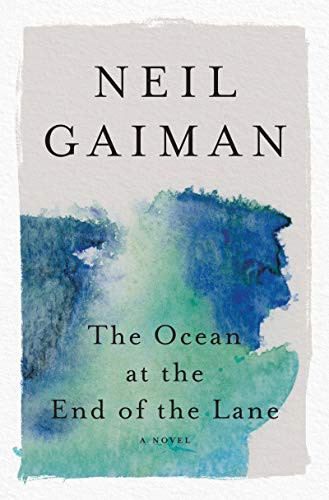 NEIL
GAIMAN

The Ocean
at the
End of the Lane

A NOVEL